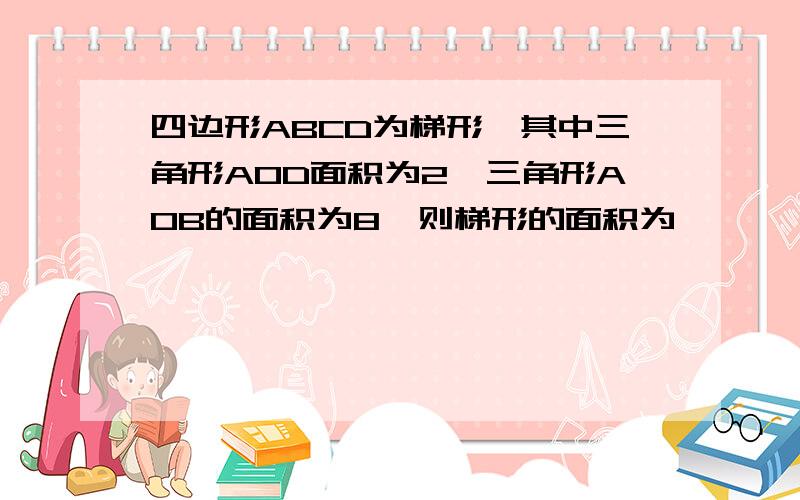 四边形ABCD为梯形，其中三角形AOD面积为2，三角形AOB的面积为8，则梯形的面积为